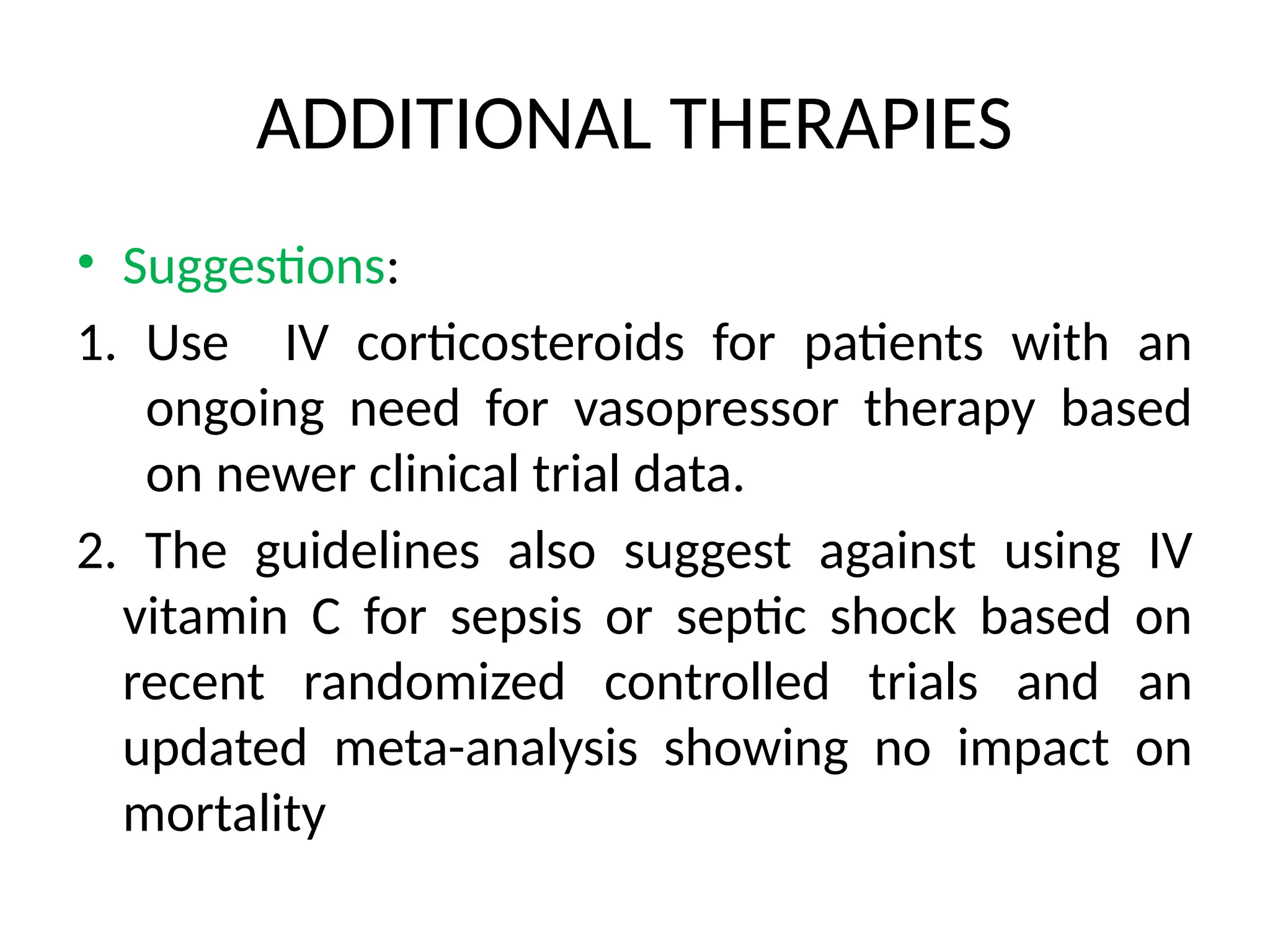 ADDITIONAL THERAPIES

• Suggestions:

1. Use IV corticosteroids for patients with an ongoing need for vasopressor therapy based on newer clinical trial data.

2. The guidelines also suggest against using IV vitamin C for sepsis or septic shock based on recent randomized controlled trials and an updated meta-analysis showing no impact on mortality